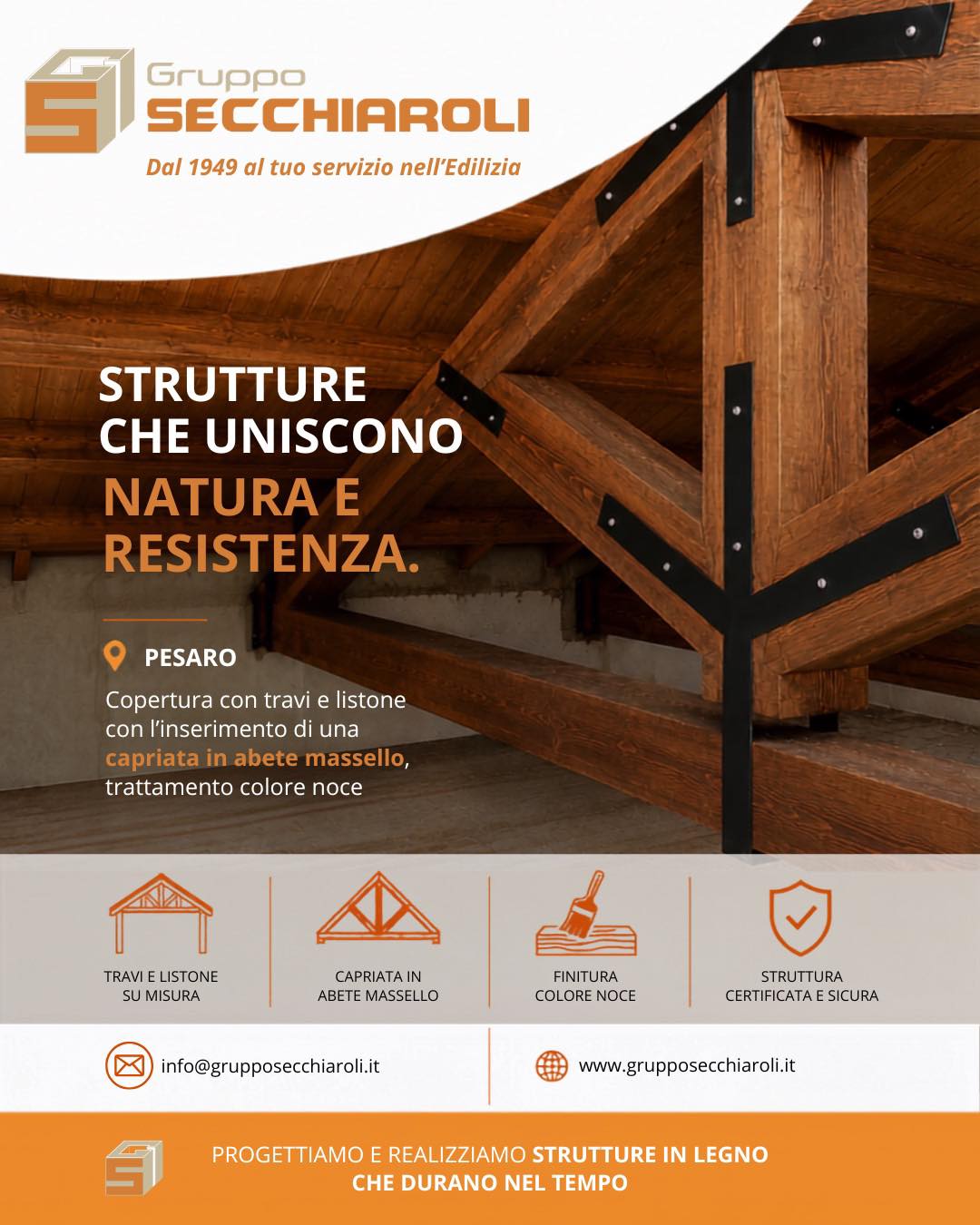 Gruppo
SECCHIAROLI
Dal 1949 al tuo servizio nell'Edilizia

STRUTTURE CHE UNISCONO NATURA E RESISTENZA.

PESARO

Copertura con travi e listone con l'inserimento di una capriata in abete massello, trattamento colore noce

TRAVI E LISTONE SU MISURA

CAPRIATA IN ABETE MASSELLO

FINITURA COLORE NOCE

STRUTTURA CERTIFICATA E SICURA

info@grupposecchiaroli.it

www.grupposecchiaroli.it

PROGETTIAMO E REALIZZIAMO STRUTTURE IN LEGNO CHE DURANO NEL TEMPO